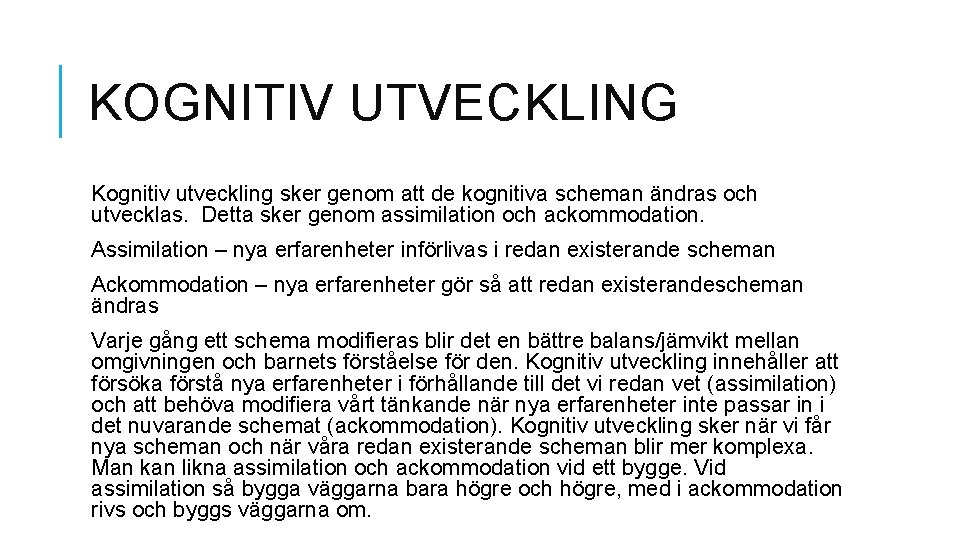 KOGNITIV UTVECKLING

Kognitiv utveckling sker genom att de kognitiva scheman ändras och utvecklas.  Detta sker genom assimilation och ackommodation.

Assimilation – nya erfarenheter införlivas i redan existerande scheman

Ackommodation – nya erfarenheter gör så att redan existerandescheman ändras

Varje gång ett schema modifieras blir det en bättre balans/jämvikt mellan omgivningen och barnets förståelse för den. Kognitiv utveckling innehåller att försöka förstå nya erfarenheter i förhållande till det vi redan vet (assimilation) och att behöva modifiera vårt tänkande när nya erfarenheter inte passar in i det nuvarande schemat (ackommodation). Kognitiv utveckling sker när vi får nya scheman och när våra redan existerande scheman blir mer komplexa. Man kan likna assimilation och ackommodation vid ett bygge. Vid assimilation så bygga väggarna bara högre och högre, med i ackommodation rivs och byggs väggarna om.